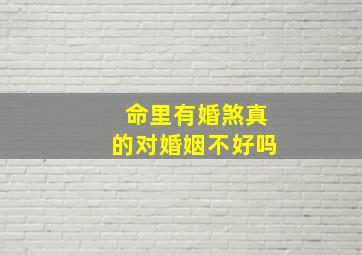 命里有婚煞真
的对婚姻不好吗